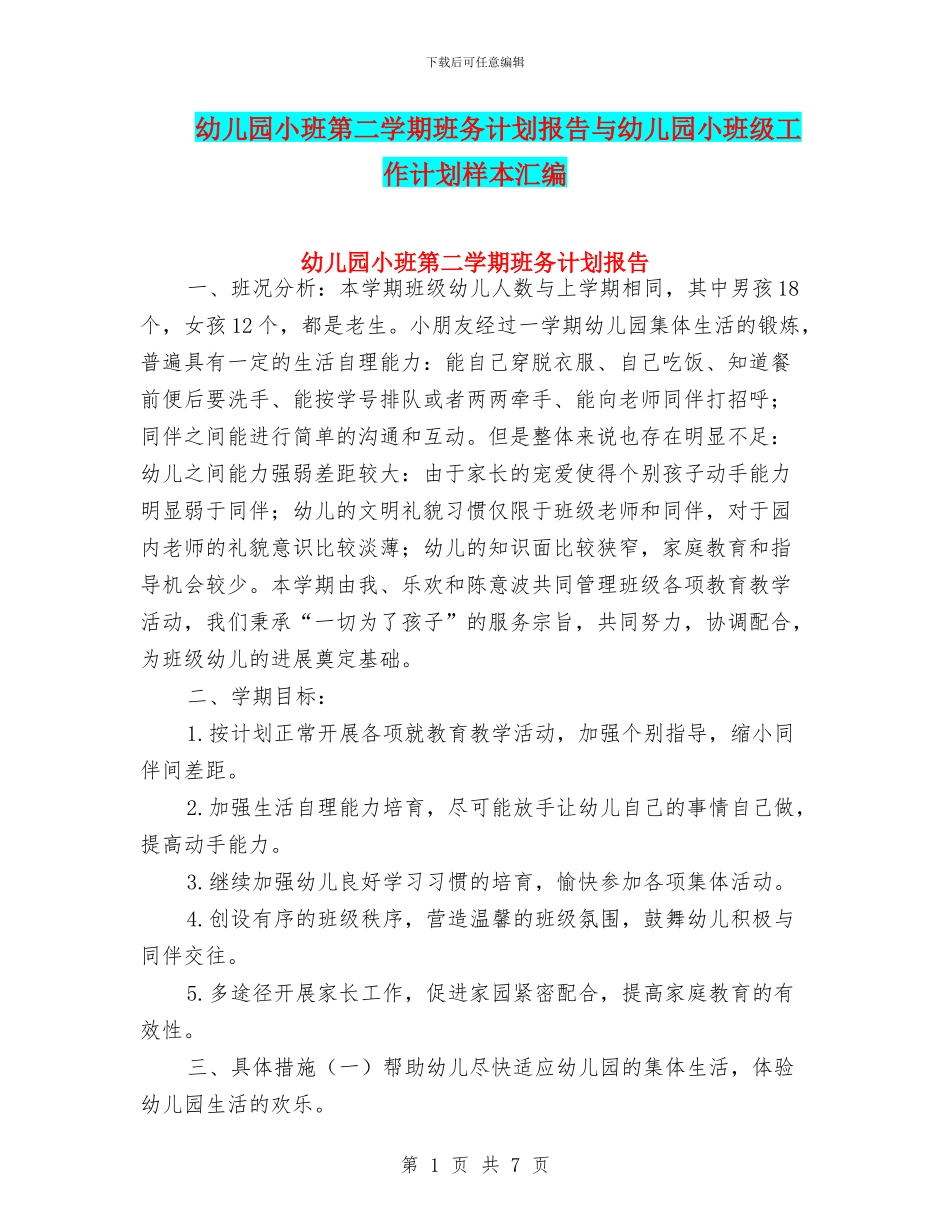 下载后可任意编辑

幼儿园小班第二学期班务计划报告与幼儿园小班级工作计划样本汇编

幼儿园小班第二学期班务计划报告

一、班况分析：本学期班级幼儿人数与上学期相同，其中男孩18个，女孩12个，都是老生。小朋友经过一学期幼儿园集体生活的锻炼，普遍具有一定的生活自理能力：能自己穿脱衣服、自己吃饭、知道餐前便后要洗手、能按学号排队或者两两牵手、能向老师同伴打招呼；同伴之间能进行简单的沟通和互动。但是整体来说也存在明显不足：幼儿之间能力强弱差距较大：由于家长的宠爱使得个别孩子动手能力明显弱于同伴；幼儿的文明礼貌习惯仅限于班级老师和同伴，对于园内老师的礼貌意识比较淡薄；幼儿的知识面比较狭窄，家庭教育和指导机会较少。本学期由我、乐欢和陈意波共同管理班级各项教育教学活动，我们秉承“一切为了孩子”的服务宗旨，共同努力，协调配合，为班级幼儿的进展奠定基础。

二、学期目标：

1.按计划正常开展各项就教育教学活动，加强个别指导，缩小同伴间差距。

2.加强生活自理能力培育，尽可能放手让幼儿自己的事情自己做，提高动手能力。

3.继续加强幼儿良好学习习惯的培育，愉快参加各项集体活动。

4.创设有序的班级秩序，营造温馨的班级氛围，鼓舞幼儿积极与同伴交往。

5.多途径开展家长工作，促进家园紧密配合，提高家庭教育的有效性。

三、具体措施（一）帮助幼儿尽快适应幼儿园的集体生活，体验幼儿园生活的欢乐。

第 1 页 共 7 页